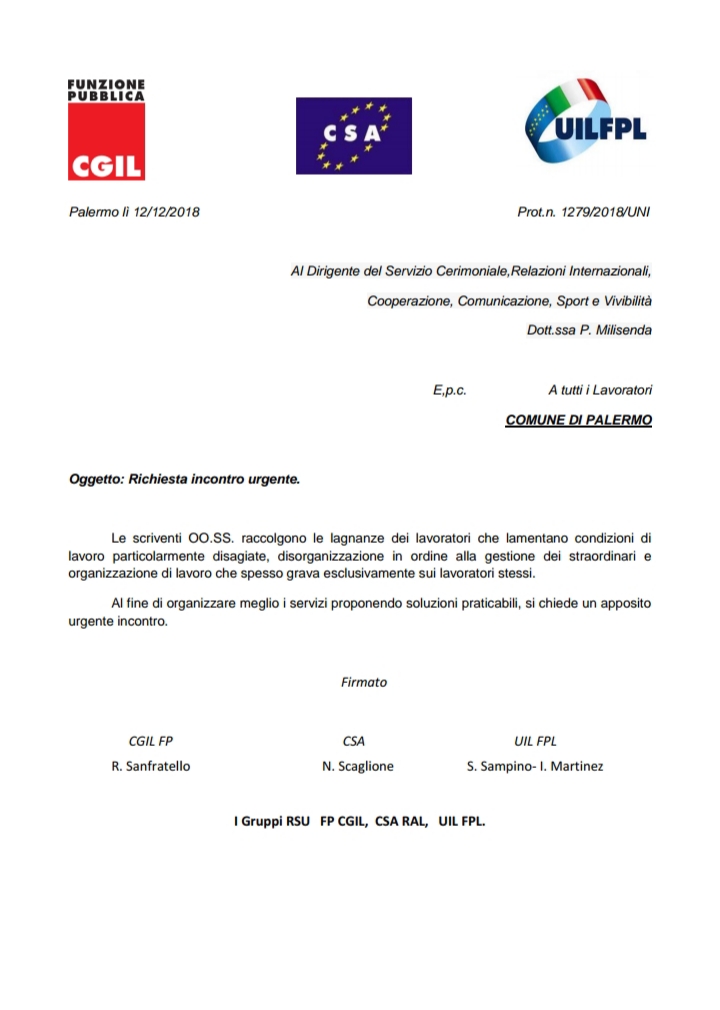 FUNZIONE PUBBLICA
CGIL

CSA

UILFPL

Palermo lì 12/12/2018

Prot.n. 1279/2018/UNI

Al Dirigente del Servizio Cerimoniale,Relazioni Internazionali,
Cooperazione, Comunicazione, Sport e Vivibilità
Dott.ssa P. Milisenda

E,p.c. A tutti i Lavoratori
COMUNE DI PALERMO

Oggetto: Richiesta incontro urgente.

Le scriventi OO.SS. raccolgono le lagnanze dei lavoratori che lamentano condizioni di lavoro particolarmente disagiate, disorganizzazione in ordine alla gestione dei straordinari e organizzazione di lavoro che spesso grava esclusivamente sui lavoratori stessi.

Al fine di organizzare meglio i servizi proponendo soluzioni praticabili, si chiede un apposito urgente incontro.

Firmato

CGIL FP
R. Sanfratello

CSA
N. Scaglione

UIL FPL
S. Sampino- I. Martinez

I Gruppi RSU FP CGIL, CSA RAL, UIL FPL.